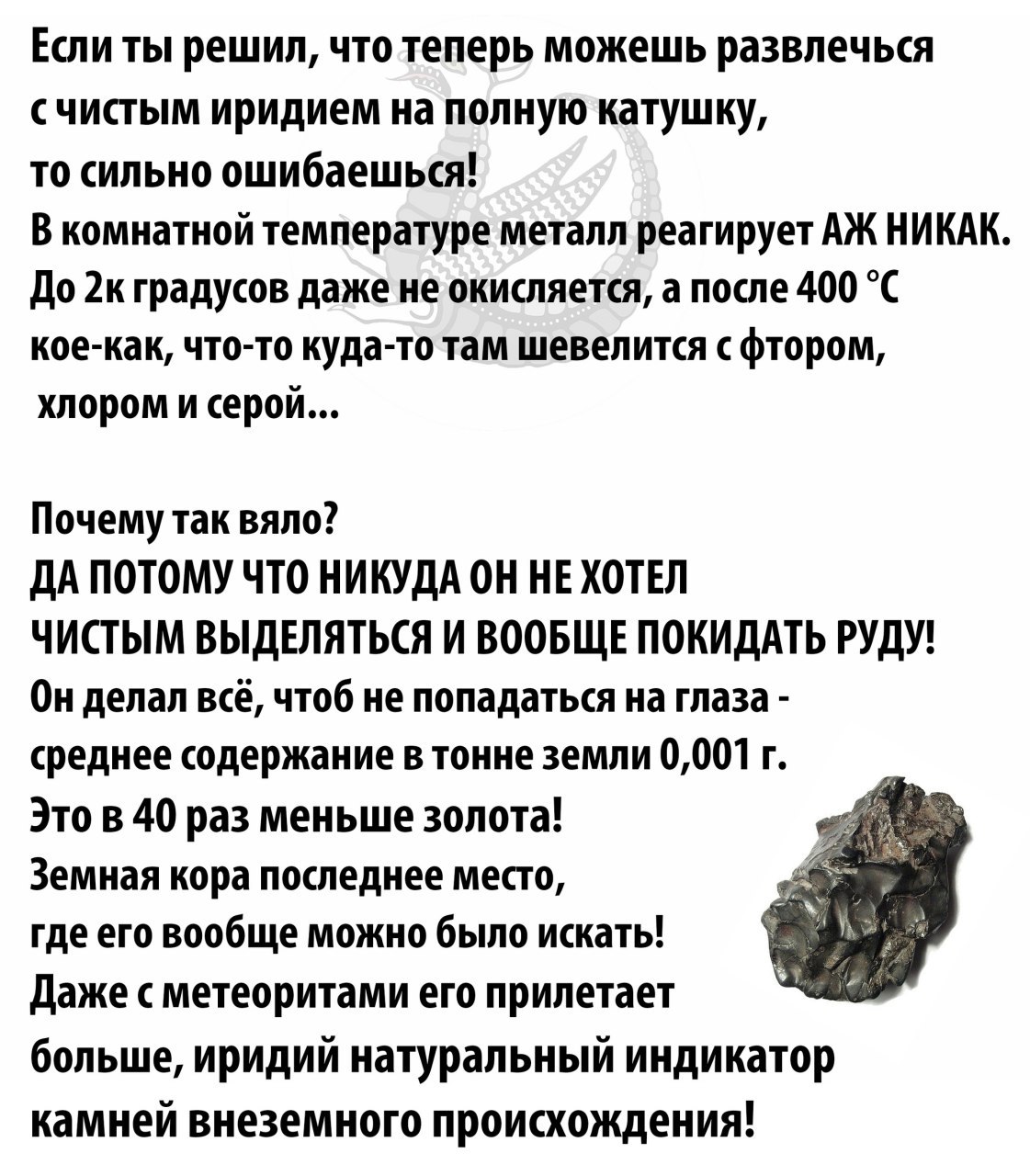 Если ты решил, что теперь можешь развлечься с чистым иридием на полную катушку, то сильно ошибаешься!
В комнатной температуре металл реагирует АЖ НИКАК. До 2к градусов даже не окисляется, а после 400 °C кое-как, что-то куда-то там шевелится с фтором, хлором и серой...

Почему так вяло?
ДА ПОТОМУ ЧТО НИКУДА ОН НЕ ХОТЕЛ ЧИСТЫМ ВЫДЕЛЯТЬСЯ И ВООБЩЕ ПОКИДАТЬ РУДУ!
Он делал всё, чтоб не попадаться на глаза - среднее содержание в тонне земли 0,001 г.
Это в 40 раз меньше золота!
Земная кора последнее место, где его вообще можно было искать!
Даже с метеоритами его прилетает больше, иридий натуральный индикатор камней внеземного происхождения!